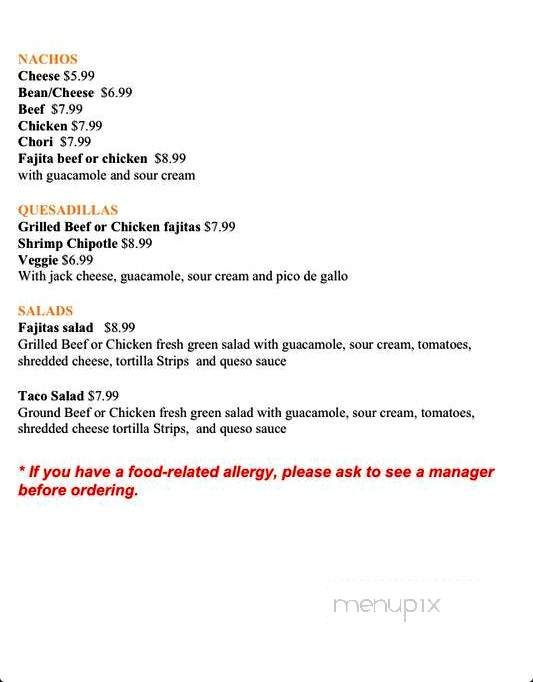 NACHOS
Cheese $5.99
Bean/Cheese $6.99
Beef $7.99
Chicken $7.99
Chori $7.99
Fajita beef or chicken $8.99
with guacamole and sour cream

QUESADILLAS
Grilled Beef or Chicken fajitas $7.99
Shrimp Chipotle $8.99
Veggie $6.99
With jack cheese, guacamole, sour cream and pico de gallo

SALADS
Fajitas salad $8.99
Grilled Beef or Chicken fresh green salad with guacamole, sour cream, tomatoes, shredded cheese, tortilla Strips and queso sauce

Taco Salad $7.99
Ground Beef or Chicken fresh green salad with guacamole, sour cream, tomatoes, shredded cheese tortilla Strips, and queso sauce

* If you have a food-related allergy, please ask to see a manager before ordering.

menupix